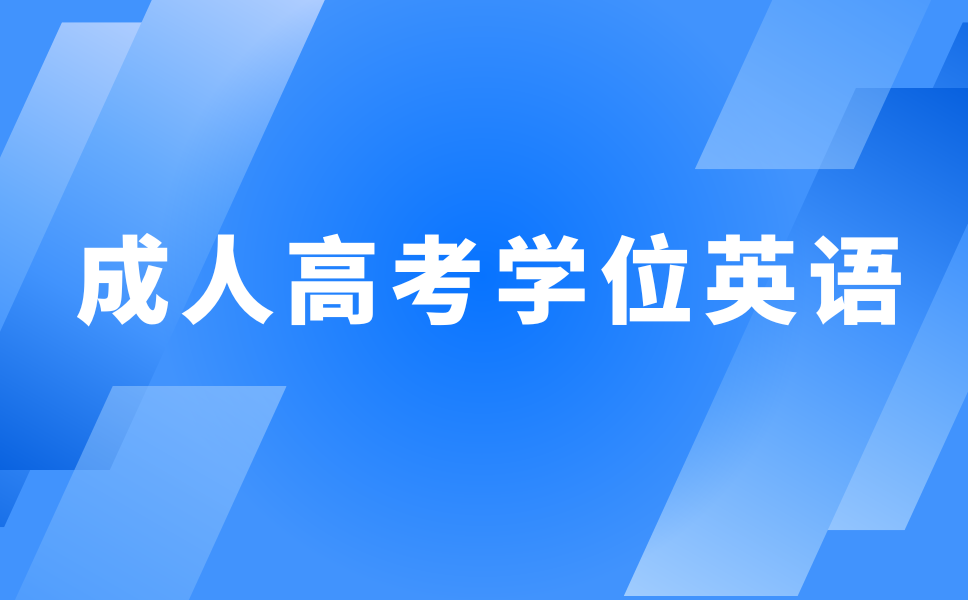 成人高考学位英语